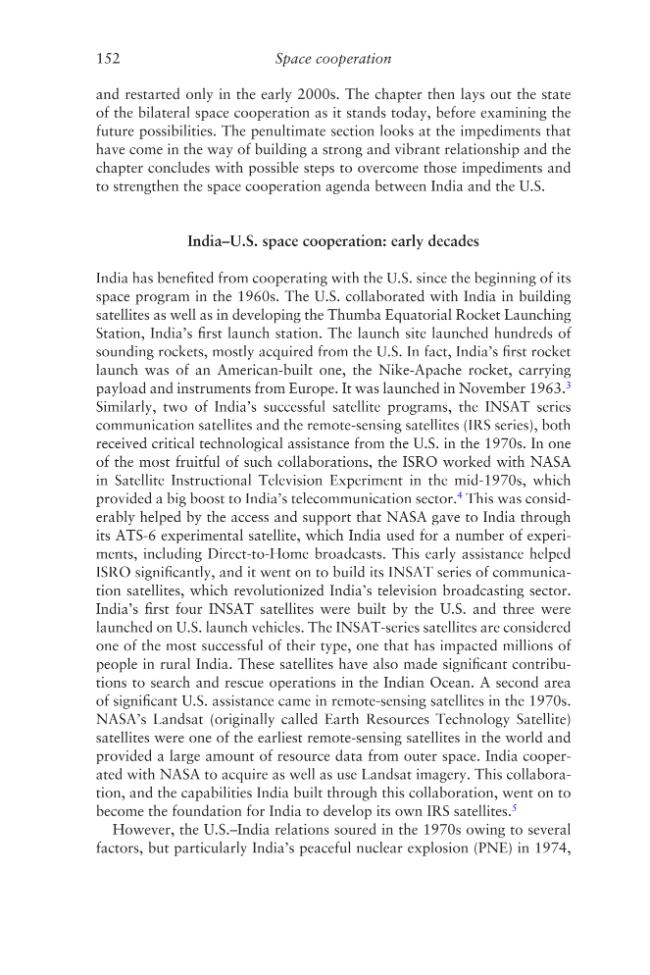 152 Space cooperation

and restarted only in the early 2000s. The chapter then lays out the state of the bilateral space cooperation as it stands today, before examining the future possibilities. The penultimate section looks at the impediments that have come in the way of building a strong and vibrant relationship and the chapter concludes with possible steps to overcome those impediments and to strengthen the space cooperation agenda between India and the U.S.

India–U.S. space cooperation: early decades

India has benefited from cooperating with the U.S. since the beginning of its space program in the 1960s. The U.S. collaborated with India in building satellites as well as in developing the Thumba Equatorial Rocket Launching Station, India's first launch station. The launch site launched hundreds of sounding rockets, mostly acquired from the U.S. In fact, India's first rocket launch was of an American-built one, the Nike-Apache rocket, carrying payload and instruments from Europe. It was launched in November 1963.$^3$ Similarly, two of India's successful satellite programs, the INSAT series communication satellites and the remote-sensing satellites (IRS series), both received critical technological assistance from the U.S. in the 1970s. In one of the most fruitful of such collaborations, the ISRO worked with NASA in Satellite Instructional Television Experiment in the mid-1970s, which provided a big boost to India's telecommunication sector.$^4$ This was considerably helped by the access and support that NASA gave to India through its ATS-6 experimental satellite, which India used for a number of experiments, including Direct-to-Home broadcasts. This early assistance helped ISRO significantly, and it went on to build its INSAT series of communication satellites, which revolutionized India's television broadcasting sector. India's first four INSAT satellites were built by the U.S. and three were launched on U.S. launch vehicles. The INSAT-series satellites are considered one of the most successful of their type, one that has impacted millions of people in rural India. These satellites have also made significant contributions to search and rescue operations in the Indian Ocean. A second area of significant U.S. assistance came in remote-sensing satellites in the 1970s. NASA's Landsat (originally called Earth Resources Technology Satellite) satellites were one of the earliest remote-sensing satellites in the world and provided a large amount of resource data from outer space. India cooperated with NASA to acquire as well as use Landsat imagery. This collaboration, and the capabilities India built through this collaboration, went on to become the foundation for India to develop its own IRS satellites.$^5$

However, the U.S.–India relations soured in the 1970s owing to several factors, but particularly India's peaceful nuclear explosion (PNE) in 1974,